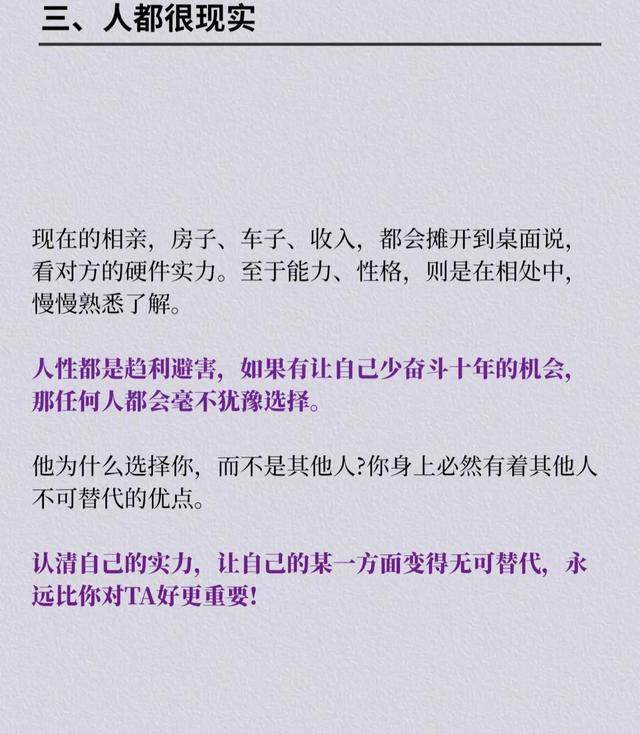 三、人都很现实

现在的相亲，房子、车子、收入，都会摊开到桌面说，看对方的硬件实力。至于能力、性格，则是在相处中，慢慢熟悉了解。

人性都是趋利避害，如果有让自己少奋斗十年的机会，那任何人都会毫不犹豫选择。

他为什么选择你，而不是其他人?你身上必然有着其他人不可替代的优点。

认清自己的实力，让自己的某一方面变得无可替代，永远比你对TA好更重要!